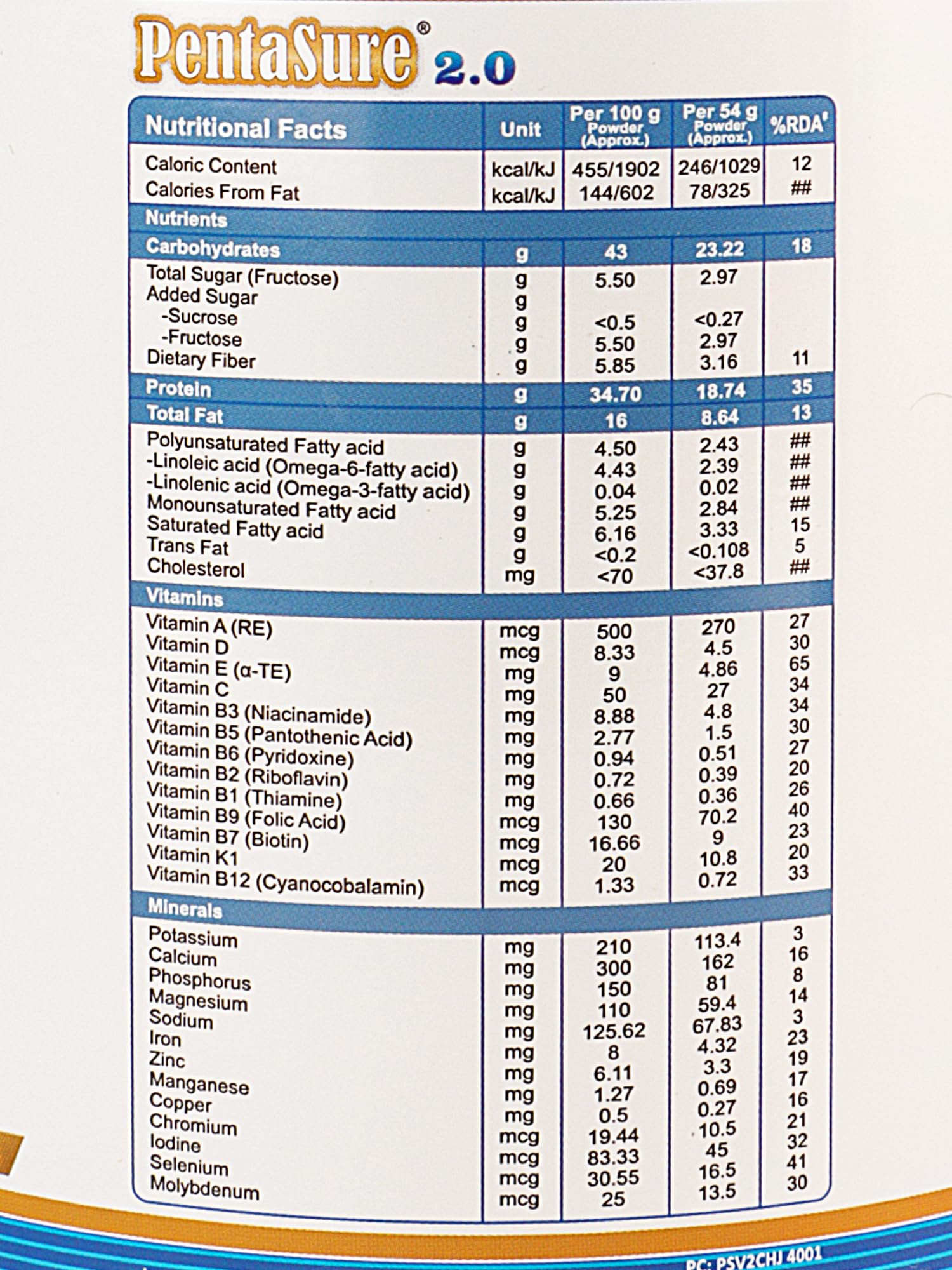 PentaSure® 2.0

| Nutritional Facts | Unit | Per 100 g Powder (Approx.) | Per 54 g Powder (Approx.) | %RDA' |
|---|---|---|---|---|
| Caloric Content | kcal/kJ | 455/1902 | 246/1029 | 12 |
| Calories From Fat | kcal/kJ | 144/602 | 78/325 | ## |
| Nutrients | | | | |
| Carbohydrates | g | 43 | 23.22 | 18 |
| Total Sugar (Fructose) | g | 5.50 | 2.97 | |
| Added Sugar | g | | | |
| -Sucrose | g | <0.5 | <0.27 | |
| -Fructose | g | 5.50 | 2.97 | |
| Dietary Fiber | g | 5.85 | 3.16 | 11 |
| Protein | g | 34.70 | 18.74 | 35 |
| Total Fat | g | 16 | 8.64 | 13 |
| Polyunsaturated Fatty acid | g | 4.50 | 2.43 | ## |
| -Linoleic acid (Omega-6-fatty acid) | g | 4.43 | 2.39 | ## |
| -Linolenic acid (Omega-3-fatty acid) | g | 0.04 | 0.02 | ## |
| Monounsaturated Fatty acid | g | 5.25 | 2.84 | ## |
| Saturated Fatty acid | g | 6.16 | 3.33 | 15 |
| Trans Fat | g | <0.2 | <0.108 | 5 |
| Cholesterol | mg | <70 | <37.8 | ## |
| Vitamins | | | | |
| Vitamin A (RE) | mcg | 500 | 270 | 27 |
| Vitamin D | mcg | 8.33 | 4.5 | 30 |
| Vitamin E (α-TE) | mg | 9 | 4.86 | 65 |
| Vitamin C | mg | 50 | 27 | 34 |
| Vitamin B3 (Niacinamide) | mg | 8.88 | 4.8 | 34 |
| Vitamin B5 (Pantothenic Acid) | mg | 2.77 | 1.5 | 30 |
| Vitamin B6 (Pyridoxine) | mg | 0.94 | 0.51 | 27 |
| Vitamin B2 (Riboflavin) | mg | 0.72 | 0.39 | 20 |
| Vitamin B1 (Thiamine) | mg | 0.66 | 0.36 | 26 |
| Vitamin B9 (Folic Acid) | mcg | 130 | 70.2 | 40 |
| Vitamin B7 (Biotin) | mcg | 16.66 | 9 | 23 |
| Vitamin K1 | mcg | 20 | 10.8 | 20 |
| Vitamin B12 (Cyanocobalamin) | mcg | 1.33 | 0.72 | 33 |
| Minerals | | | | |
| Potassium | mg | 210 | 113.4 | 3 |
| Calcium | mg | 300 | 162 | 16 |
| Phosphorus | mg | 150 | 81 | 8 |
| Magnesium | mg | 110 | 59.4 | 14 |
| Sodium | mg | 125.62 | 67.83 | 3 |
| Iron | mg | 8 | 4.32 | 23 |
| Zinc | mg | 6.11 | 3.3 | 19 |
| Manganese | mg | 1.27 | 0.69 | 17 |
| Copper | mg | 0.5 | 0.27 | 16 |
| Chromium | mcg | 19.44 | 10.5 | 21 |
| Iodine | mcg | 83.33 | 45 | 32 |
| Selenium | mcg | 30.55 | 16.5 | 41 |
| Molybdenum | mcg | 25 | 13.5 | 30 |

PC: PSV2CHJ 4001